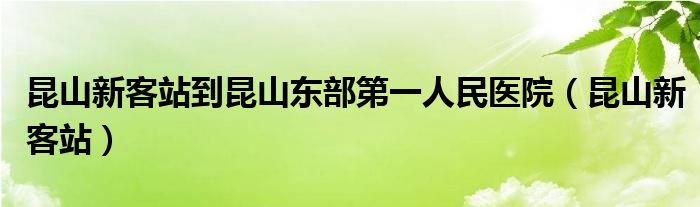 昆山新客站到昆山东部第一人民医院（昆山新客站）